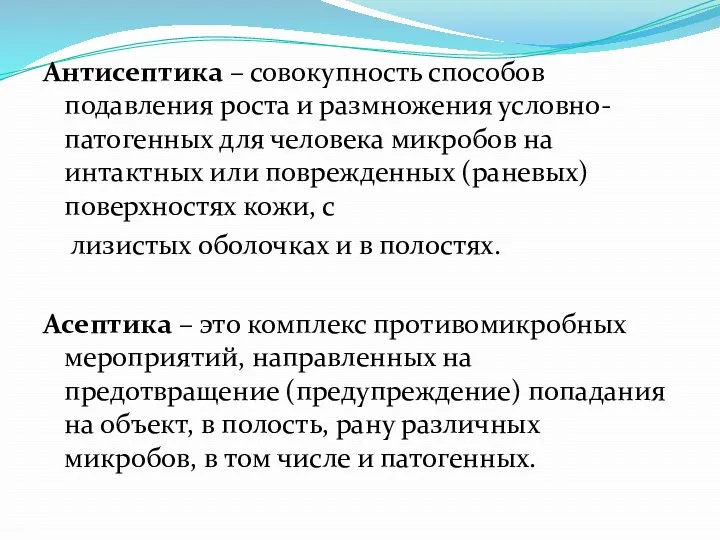 Антисептика – совокупность способов подавления роста и размножения условно-патогенных для человека микробов на интактных или поврежденных (раневых) поверхностях кожи, с

лизистых оболочках и в полостях.

Асептика – это комплекс противомикробных мероприятий, направленных на предотвращение (предупреждение) попадания на объект, в полость, рану различных микробов, в том числе и патогенных.